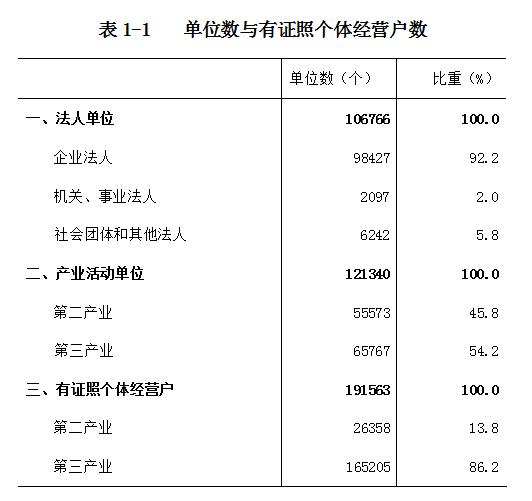 表 1-1　单位数与有证照个体经营户数

| | 单位数（个） | 比重（%） |
|---|---|---|
| 一、法人单位 | 106766 | 100.0 |
| 企业法人 | 98427 | 92.2 |
| 机关、事业法人 | 2097 | 2.0 |
| 社会团体和其他法人 | 6242 | 5.8 |
| 二、产业活动单位 | 121340 | 100.0 |
| 第二产业 | 55573 | 45.8 |
| 第三产业 | 65767 | 54.2 |
| 三、有证照个体经营户 | 191563 | 100.0 |
| 第二产业 | 26358 | 13.8 |
| 第三产业 | 165205 | 86.2 |